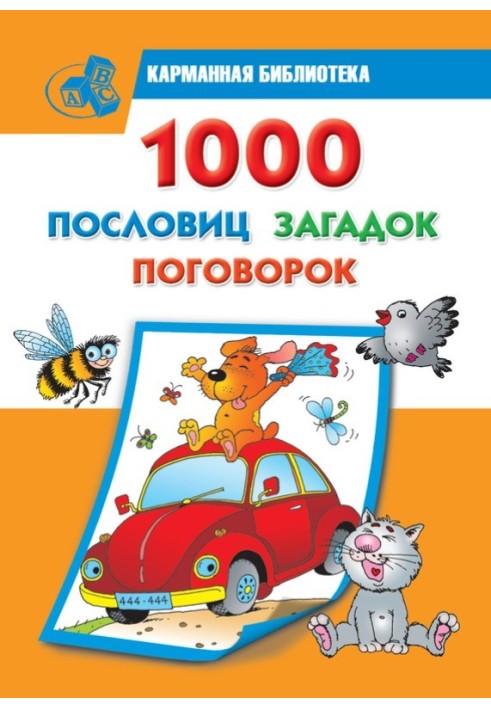 A B C

КАРМАННАЯ БИБЛИОТЕКА

1000

ПОСЛОВИЦ ЗАГАДОК
ПОГОВОРОК

444-444